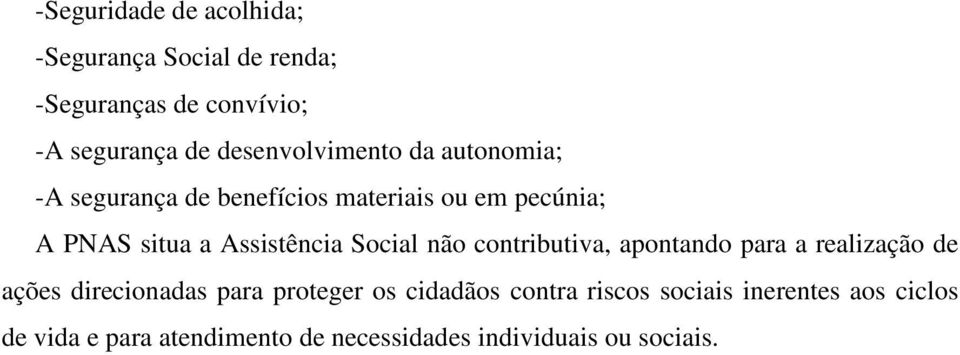 -Seguridade de acolhida;
-Segurança Social de renda;
-Seguranças de convívio;
-A segurança de desenvolvimento da autonomia;
-A segurança de benefícios materiais ou em pecúnia;

A PNAS situa a Assistência Social não contributiva, apontando para a realização de ações direcionadas para proteger os cidadãos contra riscos sociais inerentes aos ciclos de vida e para atendimento de necessidades individuais ou sociais.